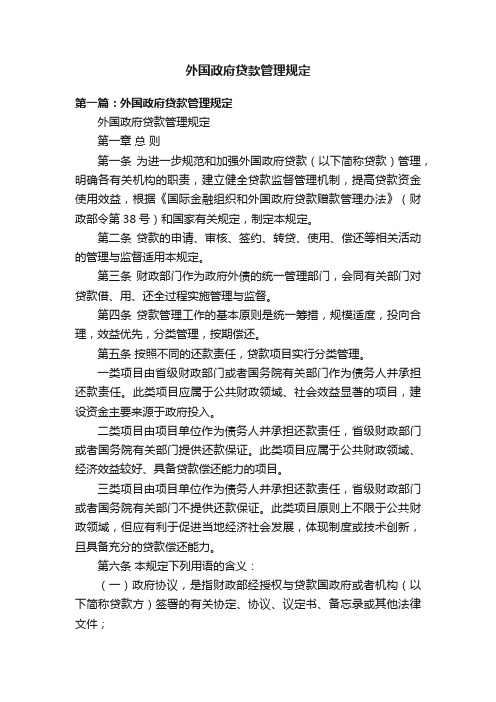 外国政府贷款管理规定

第一篇：外国政府贷款管理规定

外国政府贷款管理规定

第一章 总 则

第一条 为进一步规范和加强外国政府贷款（以下简称贷款）管理，明确各有关机构的职责，建立健全贷款监督管理机制，提高贷款资金使用效益，根据《国际金融组织和外国政府贷款赠款管理办法》（财政部令第 38 号）和国家有关规定，制定本规定。

第二条 贷款的申请、审核、签约、转贷、使用、偿还等相关活动的管理与监督适用本规定。

第三条 财政部门作为政府外债的统一管理部门，会同有关部门对贷款借、用、还全过程实施管理与监督。

第四条 贷款管理工作的基本原则是统一筹措，规模适度，投向合理，效益优先，分类管理，按期偿还。

第五条 按照不同的还款责任，贷款项目实行分类管理。

一类项目由省级财政部门或者国务院有关部门作为债务人并承担还款责任。此类项目应属于公共财政领域、社会效益显著的项目，建设资金主要来源于政府投入。

二类项目由项目单位作为债务人并承担还款责任，省级财政部门或者国务院有关部门提供还款保证。此类项目应属于公共财政领域、经济效益较好、具备贷款偿还能力的项目。

三类项目由项目单位作为债务人并承担还款责任，省级财政部门或者国务院有关部门不提供还款保证。此类项目原则上不限于公共财政领域，但应有利于促进当地经济社会发展，体现制度或技术创新，且具备充分的贷款偿还能力。

第六条 本规定下列用语的含义：

（一）政府协议，是指财政部经授权与贷款国政府或者机构（以下简称贷款方）签署的有关协定、协议、议定书、备忘录或其他法律文件；